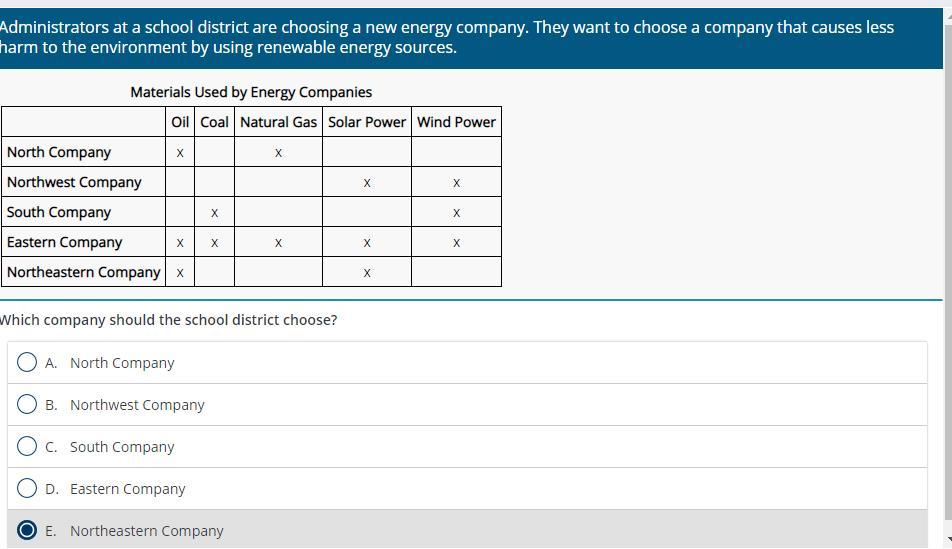 Administrators at a school district are choosing a new energy company. They want to choose a company that causes less harm to the environment by using renewable energy sources.

Materials Used by Energy Companies

| | Oil | Coal | Natural Gas | Solar Power | Wind Power |
|---|---|---|---|---|---|
| North Company | x | | x | | |
| Northwest Company | | | | x | x |
| South Company | | x | | | x |
| Eastern Company | x | x | x | x | x |
| Northeastern Company | x | | | x | |

Which company should the school district choose?

A. North Company

B. Northwest Company

C. South Company

D. Eastern Company

E. Northeastern Company